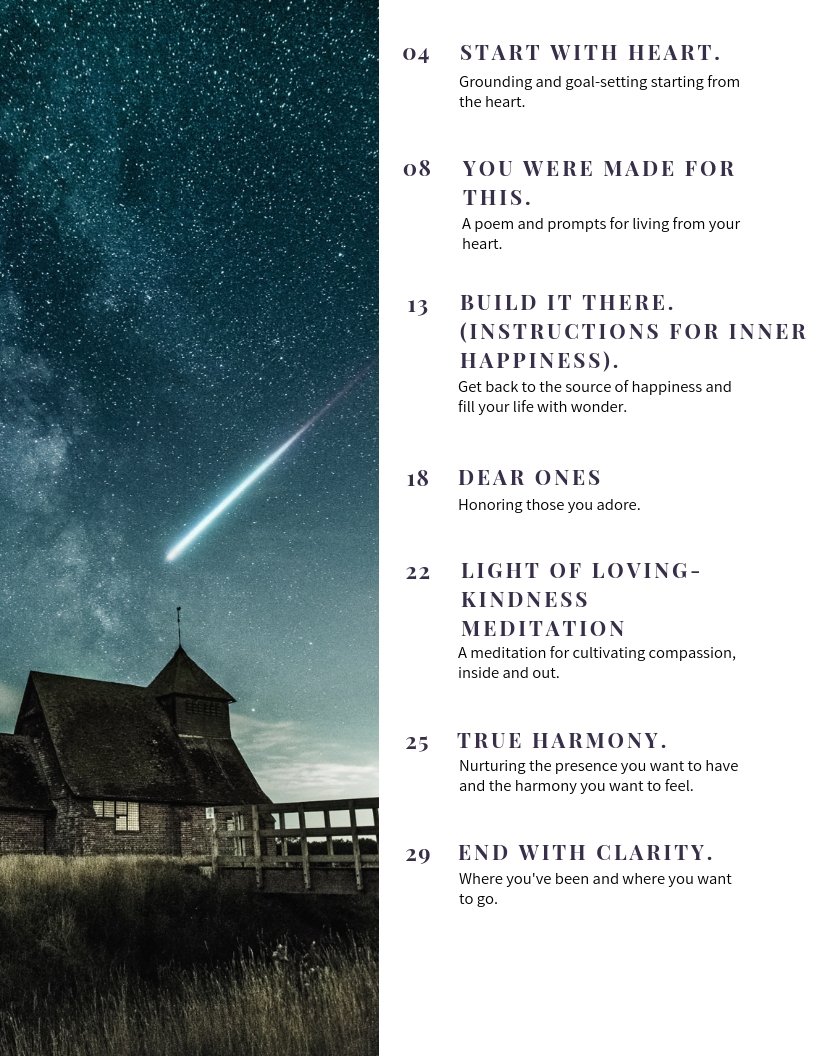 04 START WITH HEART.
Grounding and goal-setting starting from the heart.

08 YOU WERE MADE FOR THIS.
A poem and prompts for living from your heart.

13 BUILD IT THERE. (INSTRUCTIONS FOR INNER HAPPINESS).
Get back to the source of happiness and fill your life with wonder.

18 DEAR ONES
Honoring those you adore.

22 LIGHT OF LOVING-KINDNESS MEDITATION
A meditation for cultivating compassion, inside and out.

25 TRUE HARMONY.
Nurturing the presence you want to have and the harmony you want to feel.

29 END WITH CLARITY.
Where you've been and where you want to go.